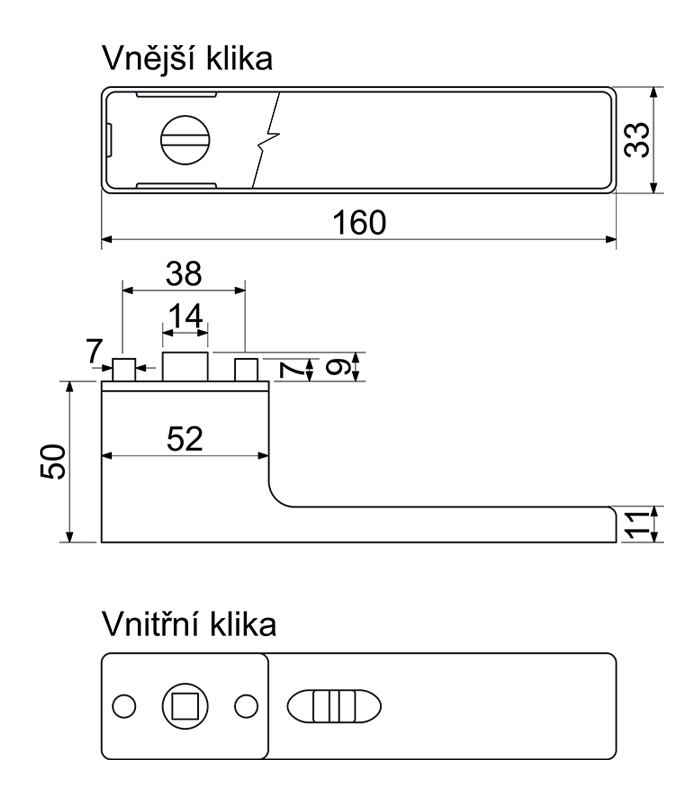 Vnější klika

33

160

38

14

7

7

9

50

52

11

Vnitřní klika